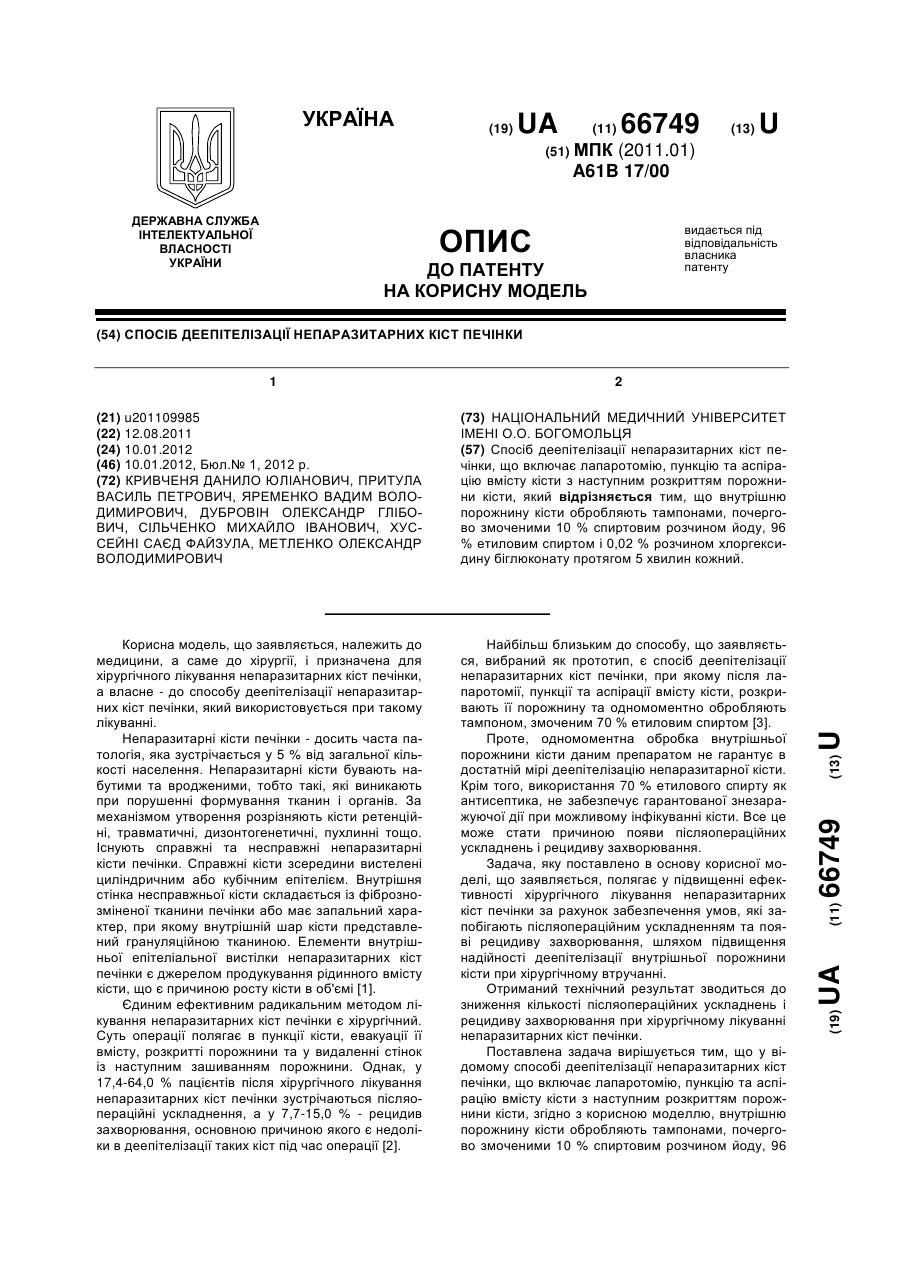 УКРАЇНА

(19) UA (11) 66749 (13) U

(51) МПК (2011.01)
A61B 17/00

ДЕРЖАВНА СЛУЖБА ІНТЕЛЕКТУАЛЬНОЇ ВЛАСНОСТІ УКРАЇНИ

ОПИС
ДО ПАТЕНТУ
НА КОРИСНУ МОДЕЛЬ

видається під відповідальність власника патенту

(54) СПОСІБ ДЕЕПІТЕЛІЗАЦІЇ НЕПАРАЗИТАРНИХ КІСТ ПЕЧІНКИ

1

(21) u201109985
(22) 12.08.2011
(24) 10.01.2012
(46) 10.01.2012, Бюл.№ 1, 2012 р.
(72) КРИВЧЕНЯ ДАНИЛО ЮЛІАНОВИЧ, ПРИТУЛА ВАСИЛЬ ПЕТРОВИЧ, ЯРЕМЕНКО ВАДИМ ВОЛОДИМИРОВИЧ, ДУБРОВІН ОЛЕКСАНДР ГЛІБОВИЧ, СІЛЬЧЕНКО МИХАЙЛО ІВАНОВИЧ, ХУССЕЙНІ САЄД ФАЙЗУЛА, МЕТЛЕНКО ОЛЕКСАНДР ВОЛОДИМИРОВИЧ

2

(73) НАЦІОНАЛЬНИЙ МЕДИЧНИЙ УНІВЕРСИТЕТ ІМЕНІ О.О. БОГОМОЛЬЦЯ
(57) Спосіб деепітелізації непаразитарних кіст печінки, що включає лапаротомію, пункцію та аспірацію вмісту кісти з наступним розкриттям порожнини кісти, який відрізняється тим, що внутрішню порожнину кісти обробляють тампонами, почергово змоченими 10 % спиртовим розчином йоду, 96 % етиловим спиртом і 0,02 % розчином хлоргексидину біглюконату протягом 5 хвилин кожний.

Корисна модель, що заявляється, належить до медицини, а саме до хірургії, і призначена для хірургічного лікування непаразитарних кіст печінки, а власне - до способу деепітелізації непаразитарних кіст печінки, який використовується при такому лікуванні.

Непаразитарні кісти печінки - досить часта патологія, яка зустрічається у 5 % від загальної кількості населення. Непаразитарні кісти бувають набутими та вродженими, тобто такі, які виникають при порушенні формування тканин і органів. За механізмом утворення розрізняють кісти ретенційні, травматичні, дизонтогенетичні, пухлинні тощо. Існують справжні та несправжні непаразитарні кісти печінки. Справжні кісти зсередини вистелені циліндричним або кубічним епітелієм. Внутрішня стінка несправжньої кісти складається із фіброзно-зміненої тканини печінки або має запальний характер, при якому внутрішній шар кісти представлений грануляційною тканиною. Елементи внутрішньої епітеліальної вистілки непаразитарних кіст печінки є джерелом продукування рідинного вмісту кісти, що є причиною росту кісти в об'ємі [1].

Єдиним ефективним радикальним методом лікування непаразитарних кіст печінки є хірургічний. Суть операції полягає в пункції кісти, евакуації її вмісту, розкритті порожнини та у видаленні стінок із наступним зашиванням порожнини. Однак, у 17,4-64,0 % пацієнтів після хірургічного лікування непаразитарних кіст печінки зустрічаються післяопераційні ускладнення, а у 7,7-15,0 % - рецидив захворювання, основною причиною якого є недоліки в деепітелізації таких кіст під час операції [2].

Найбільш близьким до способу, що заявляється, вибраний як прототип, є спосіб деепітелізації непаразитарних кіст печінки, при якому після лапаротомії, пункції та аспірації вмісту кісти, розкривають її порожнину та одномоментно обробляють тампоном, змоченим 70 % етиловим спиртом [3].

Проте, одномоментна обробка внутрішньої порожнини кісти даним препаратом не гарантує в достатній мірі деепітелізацію непаразитарної кісти. Крім того, використання 70 % етилового спирту як антисептика, не забезпечує гарантованої знезаражуючої дії при можливому інфікуванні кісти. Все це може стати причиною появи післяопераційних ускладнень і рецидиву захворювання.

Задача, яку поставлено в основу корисної моделі, що заявляється, полягає у підвищенні ефективності хірургічного лікування непаразитарних кіст печінки за рахунок забезпечення умов, які запобігають післяопераційним ускладненням та появі рецидиву захворювання, шляхом підвищення надійності деепітелізації внутрішньої порожнини кісти при хірургічному втручанні.

Отриманий технічний результат зводиться до зниження кількості післяопераційних ускладнень і рецидиву захворювання при хірургічному лікуванні непаразитарних кіст печінки.

Поставлена задача вирішується тим, що у відомому способі деепітелізації непаразитарних кіст печінки, що включає лапаротомію, пункцію та аспірацію вмісту кісти з наступним розкриттям порожнини кісти, згідно з корисною моделлю, внутрішню порожнину кісти обробляють тампонами, почергово змоченими 10 % спиртовим розчином йоду, 96

(19) UA (11) 66749 (13) U